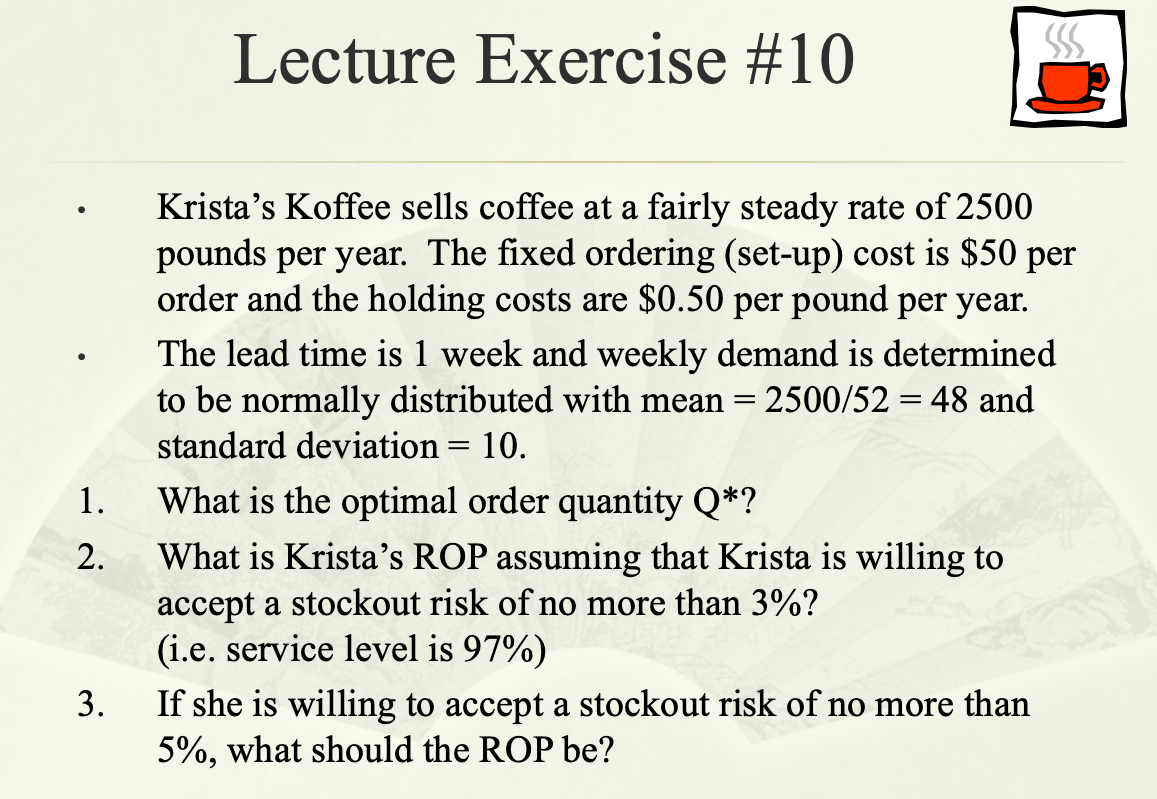 Lecture Exercise #10

• Krista's Koffee sells coffee at a fairly steady rate of 2500 pounds per year. The fixed ordering (set-up) cost is \$50 per order and the holding costs are \$0.50 per pound per year.

• The lead time is 1 week and weekly demand is determined to be normally distributed with mean = 2500/52 = 48 and standard deviation = 10.

1. What is the optimal order quantity Q*?

2. What is Krista's ROP assuming that Krista is willing to accept a stockout risk of no more than 3%? (i.e. service level is 97%)

3. If she is willing to accept a stockout risk of no more than 5%, what should the ROP be?